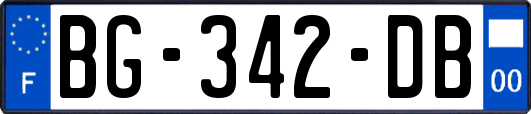 F
BG-342-DB
00